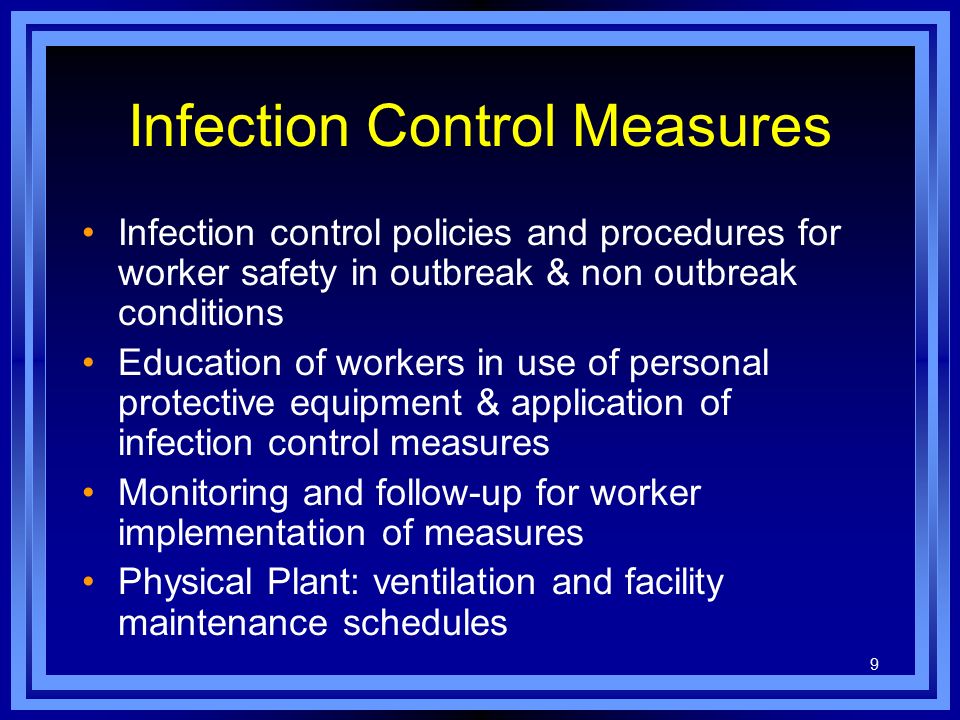 Infection Control Measures

• Infection control policies and procedures for worker safety in outbreak & non outbreak conditions
• Education of workers in use of personal protective equipment & application of infection control measures
• Monitoring and follow-up for worker implementation of measures
• Physical Plant: ventilation and facility maintenance schedules

9